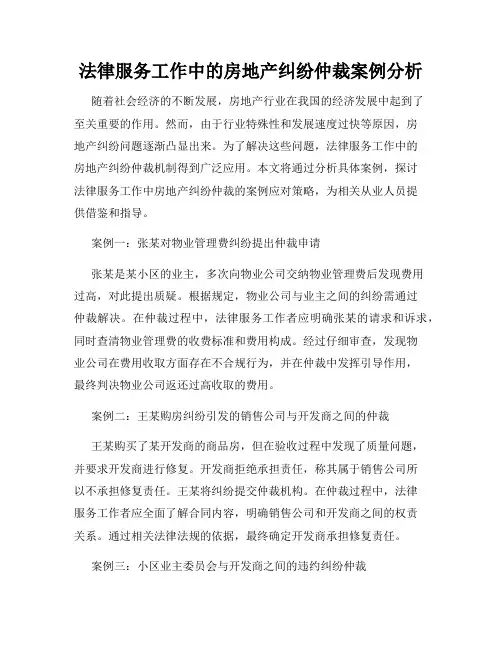 法律服务工作中的房地产纠纷仲裁案例分析

随着社会经济的不断发展，房地产行业在我国的经济发展中起到了至关重要的作用。然而，由于行业特殊性和发展速度过快等原因，房地产纠纷问题逐渐凸显出来。为了解决这些问题，法律服务工作中的房地产纠纷仲裁机制得到广泛应用。本文将通过分析具体案例，探讨法律服务工作中房地产纠纷仲裁的案例应对策略，为相关从业人员提供借鉴和指导。

案例一：张某对物业管理费纠纷提出仲裁申请

张某是某小区的业主，多次向物业公司交纳物业管理费后发现费用过高，对此提出质疑。根据规定，物业公司与业主之间的纠纷需通过仲裁解决。在仲裁过程中，法律服务工作者应明确张某的请求和诉求，同时查清物业管理费的收费标准和费用构成。经过仔细审查，发现物业公司在费用收取方面存在不合规行为，并在仲裁中发挥引导作用，最终判决物业公司返还过高收取的费用。

案例二：王某购房纠纷引发的销售公司与开发商之间的仲裁

王某购买了某开发商的商品房，但在验收过程中发现了质量问题，并要求开发商进行修复。开发商拒绝承担责任，称其属于销售公司所以不承担修复责任。王某将纠纷提交仲裁机构。在仲裁过程中，法律服务工作者应全面了解合同内容，明确销售公司和开发商之间的权责关系。通过相关法律法规的依据，最终确定开发商承担修复责任。

案例三：小区业主委员会与开发商之间的违约纠纷仲裁